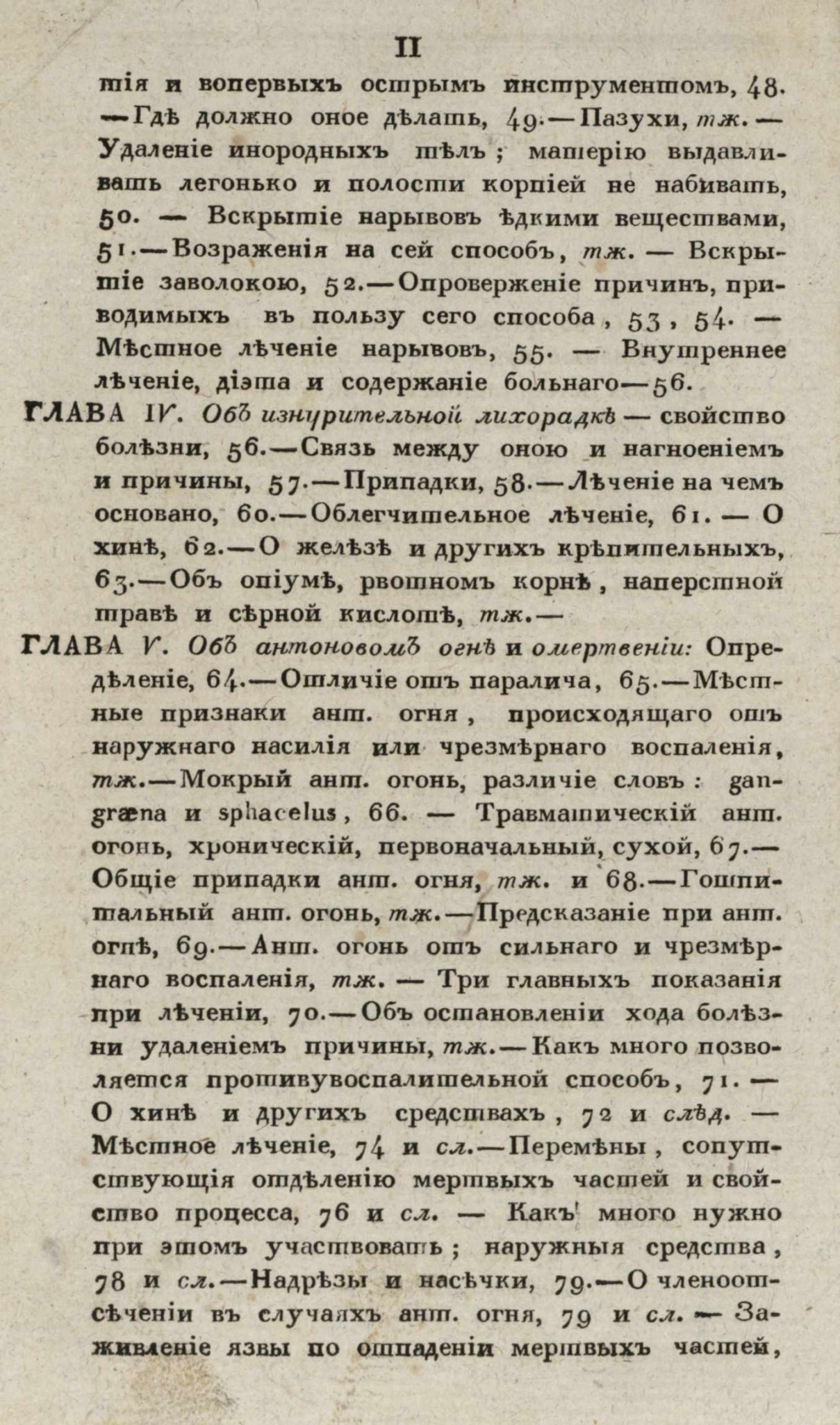 II

тія и вопервыхъ острымъ инструментомъ, 48. — Гдѣ должно оное дѣлать, 49. — Пазухи, тж. — Удаленіе инородныхъ тѣлъ; матерію выдавливать легонько и полости корпіей не набивать, 50. — Вскрытіе нарывовъ ѣдкими веществами, 51. — Возраженія на сей способъ, тж. — Вскрытіе заволокою, 52. — Опроверженіе причинъ, приводимыхъ въ пользу сего способа, 53, 54. — Мѣстное лѣченіе нарывовъ, 55. — Внутреннее лѣченіе, діэта и содержаніе больнаго — 56.

ГЛАВА IV. Объ изнурительной лихорадкѣ — свойство болѣзни, 56. — Связь между оною и нагноеніемъ и причины, 57. — Припадки, 58. — Лѣченіе на чемъ основано, 60. — Облегчительное лѣченіе, 61. — О хинѣ, 62. — О желѣзѣ и другихъ крѣпительныхъ, 63. — Объ опіумѣ, рвотномъ корнѣ, наперстной травѣ и сѣрной кислотѣ, тж. —

ГЛАВА V. Объ антоновомъ огнѣ и омертвеніи: Опредѣленіе, 64. — Отличіе отъ паралича, 65. — Мѣстные признаки ант. огня, происходящаго отъ наружнаго насилія или чрезмѣрнаго воспаленія, тж. — Мокрый ант. огонь, различіе словъ: gangræna и sphacelus, 66. — Травматическій ант. огонь, хроническій, первоначальный, сухой, 67. — Общіе припадки ант. огня, тж. и 68. — Гошпитальный ант. огонь, тж. — Предсказаніе при ант. огнѣ, 69. — Ант. огонь отъ сильнаго и чрезмѣрнаго воспаленія, тж. — Три главныхъ показанія при лѣченіи, 70. — Объ остановленіи хода болѣзни удаленіемъ причины, тж. — Какъ много позволяется противувоспалительной способъ, 71. — О хинѣ и другихъ средствахъ, 72 и слѣд. — Мѣстное лѣченіе, 74 и сл. — Перемѣны, сопутствующія отдѣленію мертвыхъ частей и свойство процесса, 76 и сл. — Какъ много нужно при этомъ участвовать; наружныя средства, 78 и сл. — Надрѣзы и насѣчки, 79. — О членоотсѣченіи въ случаяхъ ант. огня, 79 и сл. — Заживленіе язвы по отпаденіи мертвыхъ частей,